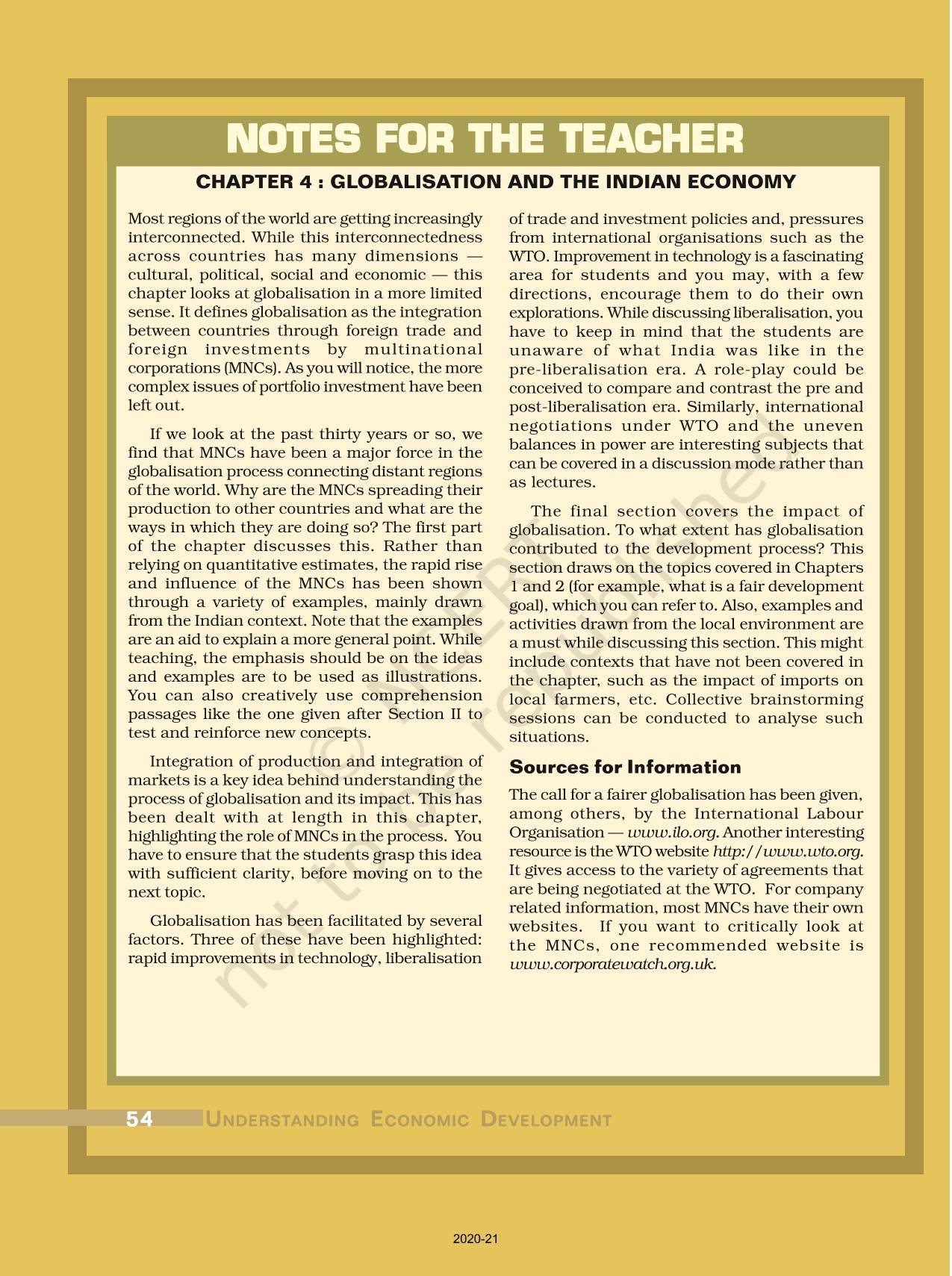 NOTES FOR THE TEACHER

CHAPTER 4 : GLOBALISATION AND THE INDIAN ECONOMY

Most regions of the world are getting increasingly interconnected. While this interconnectedness across countries has many dimensions — cultural, political, social and economic — this chapter looks at globalisation in a more limited sense. It defines globalisation as the integration between countries through foreign trade and foreign investments by multinational corporations (MNCs). As you will notice, the more complex issues of portfolio investment have been left out.

If we look at the past thirty years or so, we find that MNCs have been a major force in the globalisation process connecting distant regions of the world. Why are the MNCs spreading their production to other countries and what are the ways in which they are doing so? The first part of the chapter discusses this. Rather than relying on quantitative estimates, the rapid rise and influence of the MNCs has been shown through a variety of examples, mainly drawn from the Indian context. Note that the examples are an aid to explain a more general point. While teaching, the emphasis should be on the ideas and examples are to be used as illustrations. You can also creatively use comprehension passages like the one given after Section II to test and reinforce new concepts.

Integration of production and integration of markets is a key idea behind understanding the process of globalisation and its impact. This has been dealt with at length in this chapter, highlighting the role of MNCs in the process. You have to ensure that the students grasp this idea with sufficient clarity, before moving on to the next topic.

Globalisation has been facilitated by several factors. Three of these have been highlighted: rapid improvements in technology, liberalisation of trade and investment policies and, pressures from international organisations such as the WTO. Improvement in technology is a fascinating area for students and you may, with a few directions, encourage them to do their own explorations. While discussing liberalisation, you have to keep in mind that the students are unaware of what India was like in the pre-liberalisation era. A role-play could be conceived to compare and contrast the pre and post-liberalisation era. Similarly, international negotiations under WTO and the uneven balances in power are interesting subjects that can be covered in a discussion mode rather than as lectures.

The final section covers the impact of globalisation. To what extent has globalisation contributed to the development process? This section draws on the topics covered in Chapters 1 and 2 (for example, what is a fair development goal), which you can refer to. Also, examples and activities drawn from the local environment are a must while discussing this section. This might include contexts that have not been covered in the chapter, such as the impact of imports on local farmers, etc. Collective brainstorming sessions can be conducted to analyse such situations.

Sources for Information

The call for a fairer globalisation has been given, among others, by the International Labour Organisation — www.ilo.org. Another interesting resource is the WTO website http://www.wto.org. It gives access to the variety of agreements that are being negotiated at the WTO. For company related information, most MNCs have their own websites. If you want to critically look at the MNCs, one recommended website is www.corporatewatch.org.uk.

© NCERT not to be republished

54 UNDERSTANDING ECONOMIC DEVELOPMENT

2020-21